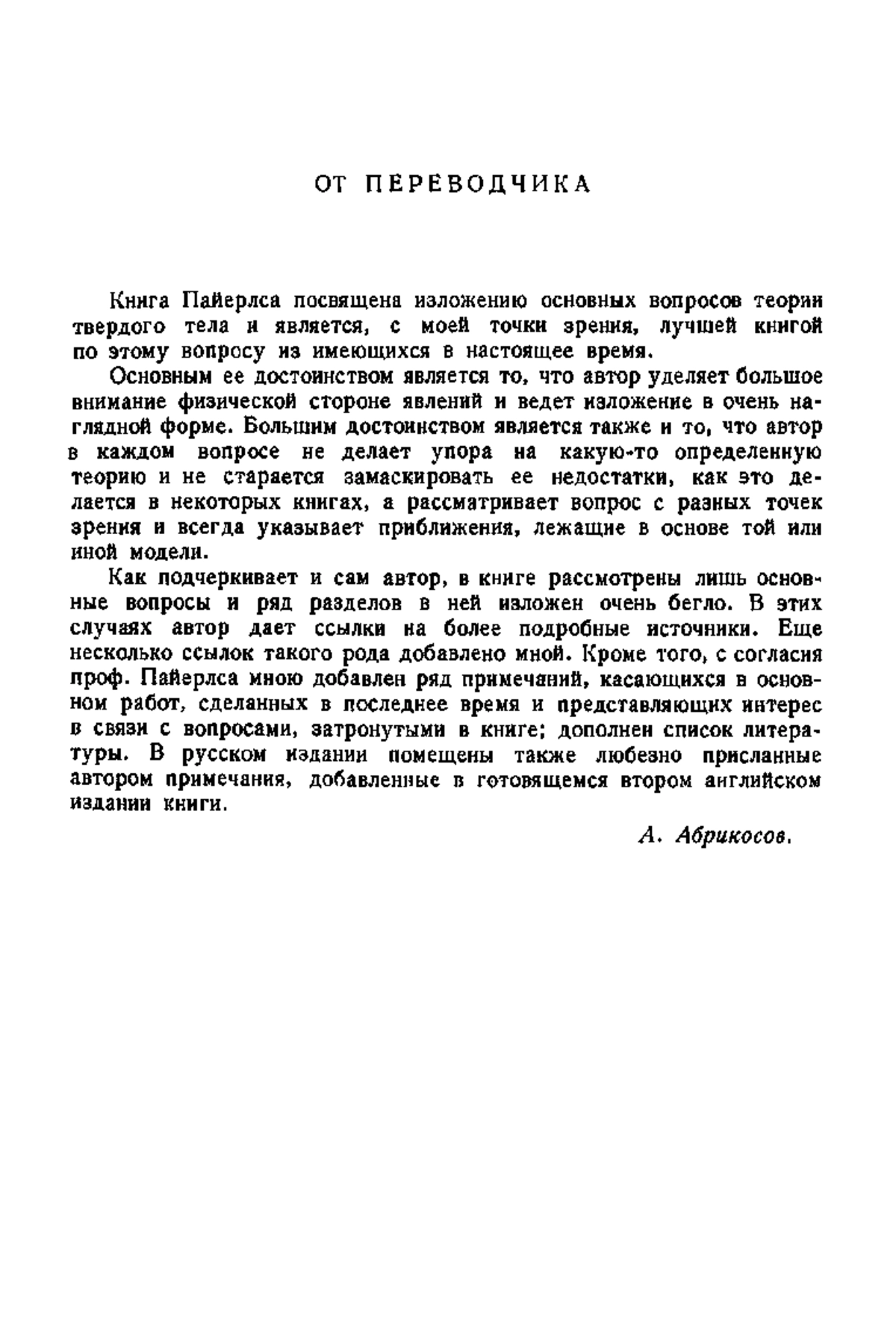 ОТ ПЕРЕВОДЧИКА

Книга Пайерлса посвящена изложению основных вопросов теории твердого тела и является, с моей точки зрения, лучшей книгой по этому вопросу из имеющихся в настоящее время.

Основным ее достоинством является то, что автор уделяет большое внимание физической стороне явлений и ведет изложение в очень наглядной форме. Большим достоинством является также и то, что автор в каждом вопросе не делает упора на какую-то определенную теорию и не старается замаскировать ее недостатки, как это делается в некоторых книгах, а рассматривает вопрос с разных точек зрения и всегда указывает приближения, лежащие в основе той или иной модели.

Как подчеркивает и сам автор, в книге рассмотрены лишь основные вопросы и ряд разделов в ней изложен очень бегло. В этих случаях автор дает ссылки на более подробные источники. Еще несколько ссылок такого рода добавлено мной. Кроме того, с согласия проф. Пайерлса мною добавлен ряд примечаний, касающихся в основном работ, сделанных в последнее время и представляющих интерес в связи с вопросами, затронутыми в книге; дополнен список литературы. В русском издании помещены также любезно присланные автором примечания, добавленные в готовящемся втором английском издании книги.

А. Абрикосов.